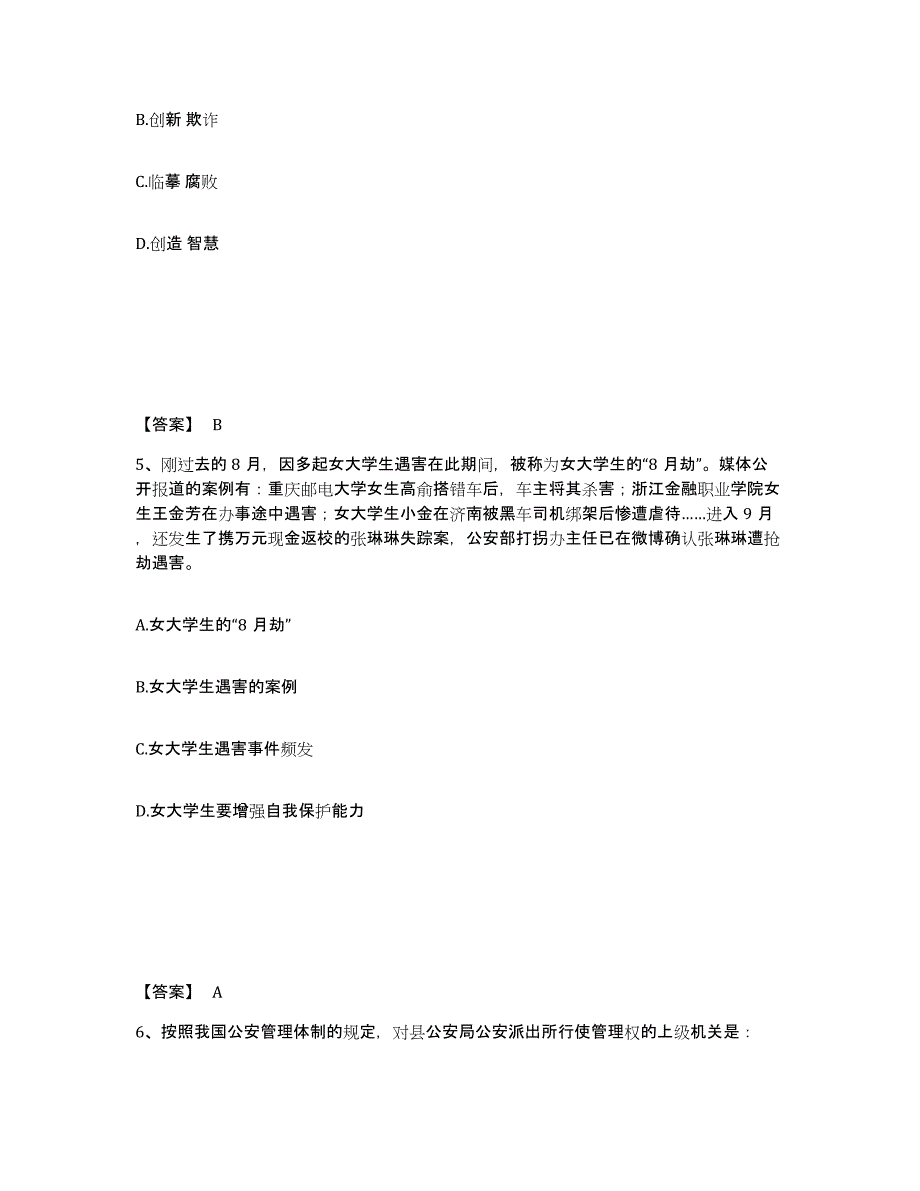 B.创新 欺诈

C.临摹 腐败

D.创造 智慧

【答案】 B

5、刚过去的 8 月，因多起女大学生遇害在此期间，被称为女大学生的“8 月劫”。媒体公开报道的案例有：重庆邮电大学女生高俞搭错车后，车主将其杀害；浙江金融职业学院女生王金芳在办事途中遇害；女大学生小金在济南被黑车司机绑架后惨遭虐待……进入 9 月，还发生了携万元现金返校的张琳琳失踪案，公安部打拐办主任已在微博确认张琳琳遭抢劫遇害。

A.女大学生的“8 月劫”

B.女大学生遇害的案例

C.女大学生遇害事件频发

D.女大学生要增强自我保护能力

【答案】 A

6、按照我国公安管理体制的规定，对县公安局公安派出所行使管理权的上级机关是：